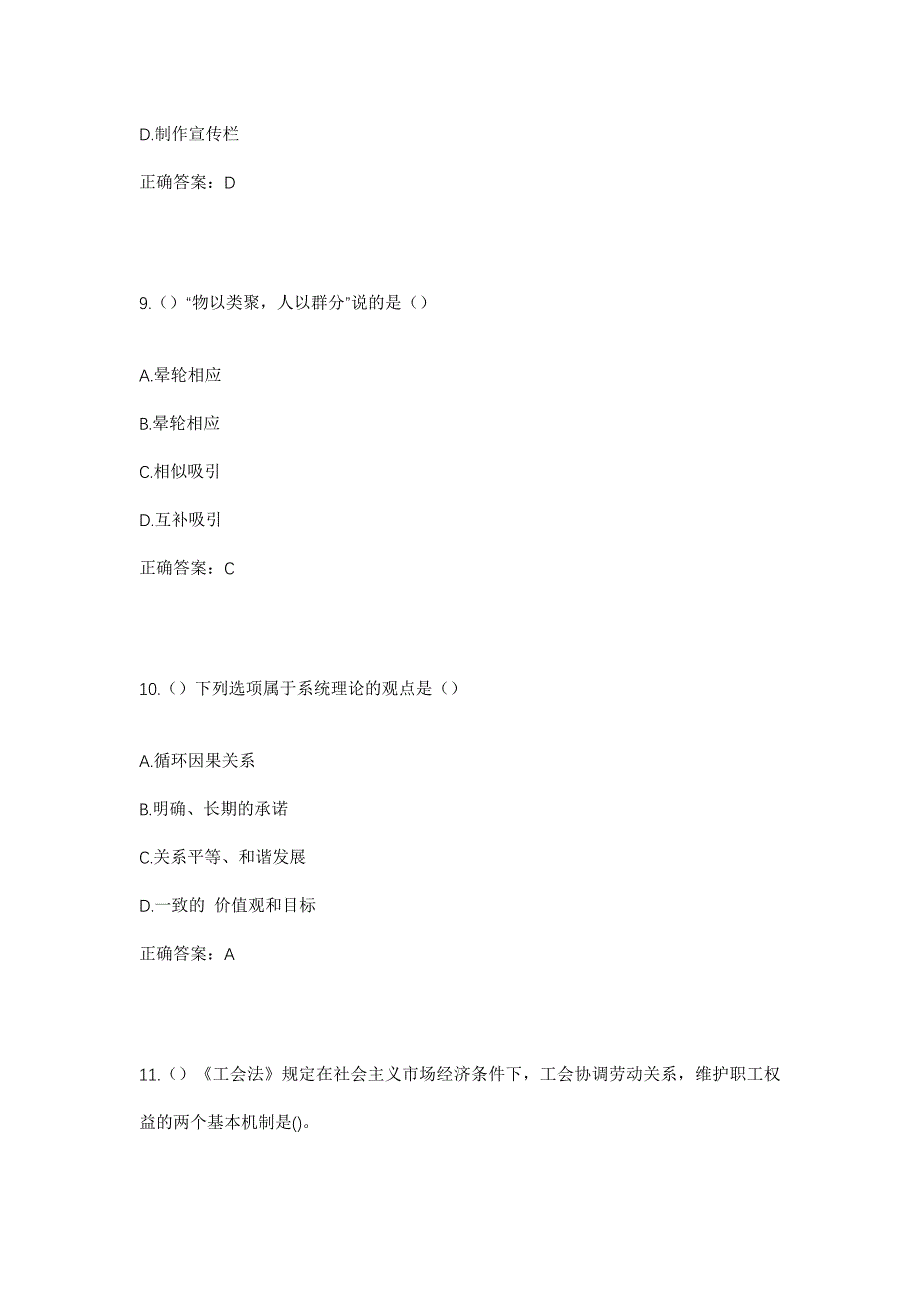 D.制作宣传栏

正确答案：D

9.（）“物以类聚，人以群分”说的是（）

A.晕轮相应

B.晕轮相应

C.相似吸引

D.互补吸引

正确答案：C

10.（）下列选项属于系统理论的观点是（）

A.循环因果关系

B.明确、长期的承诺

C.关系平等、和谐发展

D.一致的 价值观和目标

正确答案：A

11.（）《工会法》规定在社会主义市场经济条件下，工会协调劳动关系，维护职工权益的两个基本机制是()。